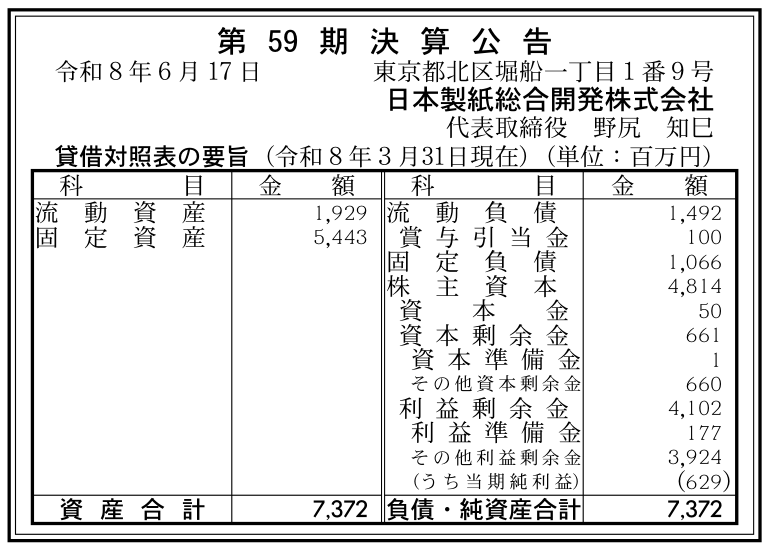 第59期決算公告

令和8年6月17日　東京都北区堀船一丁目1番9号

日本製紙総合開発株式会社

代表取締役　野尻　知巳

貸借対照表の要旨（令和8年3月31日現在）（単位：百万円）

| 科目 | 金額 | 科目 | 金額 |
|---|---|---|---|
| 流動資産 | 1,929 | 流動負債 | 1,492 |
| 固定資産 | 5,443 | 賞与引当金 | 100 |
| | | 固定負債 | 1,066 |
| | | 株主資本 | 4,814 |
| | | 資本金 | 50 |
| | | 資本剰余金 | 661 |
| | | 資本準備金 | 1 |
| | | その他資本剰余金 | 660 |
| | | 利益剰余金 | 4,102 |
| | | 利益準備金 | 177 |
| | | その他利益剰余金 | 3,924 |
| | | （うち当期純利益） | (629) |
| 資産合計 | 7,372 | 負債・純資産合計 | 7,372 |